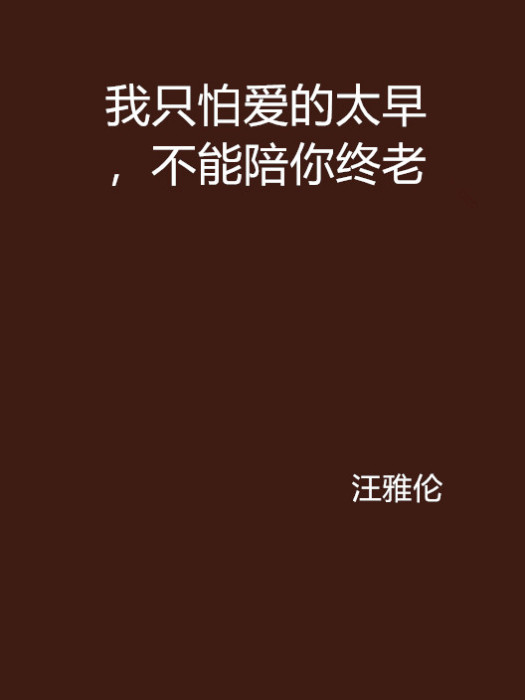 我只怕爱的太早，不能陪你终老

汪雅伦